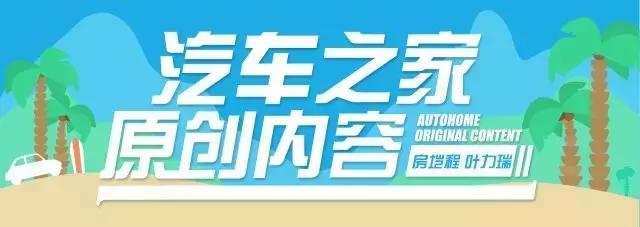 汽车之家
原创内容
AUTOHOME
ORIGINAL CONTENT
房垲程 叶力瑞